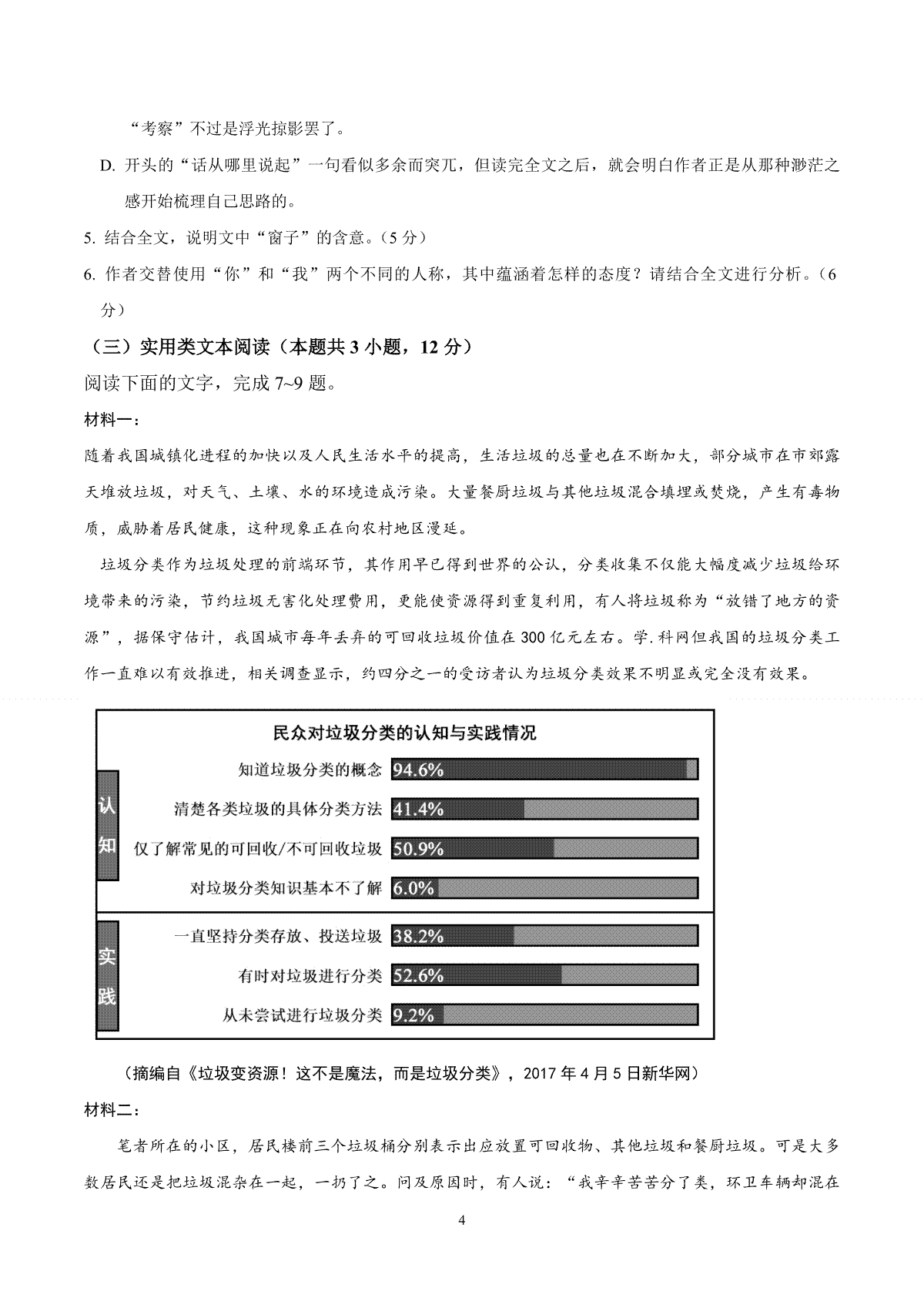 “考察”不过是浮光掠影罢了。

D. 开头的“话从哪里说起”一句看似多余而突兀，但读完全文之后，就会明白作者正是从那种渺茫之感开始梳理自己思路的。

5. 结合全文，说明文中“窗子”的含意。（5 分）

6. 作者交替使用“你”和“我”两个不同的人称，其中蕴涵着怎样的态度？请结合全文进行分析。（6 分）

（三）实用类文本阅读（本题共 3 小题，12 分）

阅读下面的文字，完成 7~9 题。

材料一：

随着我国城镇化进程的加快以及人民生活水平的提高，生活垃圾的总量也在不断加大，部分城市在市郊露天堆放垃圾，对天气、土壤、水的环境造成污染。大量餐厨垃圾与其他垃圾混合填埋或焚烧，产生有毒物质，威胁着居民健康，这种现象正在向农村地区漫延。

垃圾分类作为垃圾处理的前端环节，其作用早已得到世界的公认，分类收集不仅能大幅度减少垃圾给环境带来的污染，节约垃圾无害化处理费用，更能使资源得到重复利用，有人将垃圾称为“放错了地方的资源”，据保守估计，我国城市每年丢弃的可回收垃圾价值在 300 亿元左右。学.科网但我国的垃圾分类工作一直难以有效推进，相关调查显示，约四分之一的受访者认为垃圾分类效果不明显或完全没有效果。

民众对垃圾分类的认知与实践情况

认知
知道垃圾分类的概念 94.6%
清楚各类垃圾的具体分类方法 41.4%
仅了解常见的可回收/不可回收垃圾 50.9%
对垃圾分类知识基本不了解 6.0%

实践
一直坚持分类存放、投送垃圾 38.2%
有时对垃圾进行分类 52.6%
从未尝试进行垃圾分类 9.2%

（摘编自《垃圾变资源！这不是魔法，而是垃圾分类》，2017 年 4 月 5 日新华网）

材料二：

笔者所在的小区，居民楼前三个垃圾桶分别表示出应放置可回收物、其他垃圾和餐厨垃圾。可是大多数居民还是把垃圾混杂在一起，一扔了之。问及原因时，有人说：“我辛辛苦苦分了类，环卫车辆却混在

4